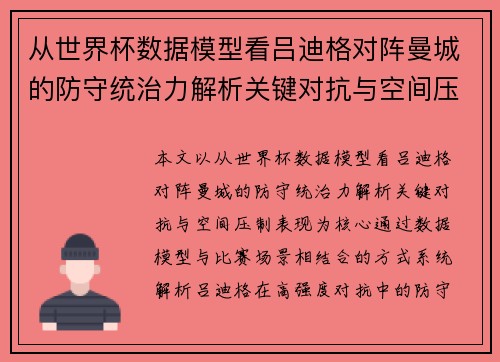 从世界杯数据模型看吕迪格对阵曼城的防守统治力解析关键对抗与空间压

本文以从世界杯数据模型看吕迪格对阵曼城的防守统治力解析关键对抗与空间压制表现为核心通过数据模型与比赛场景相结合的方式系统解析吕迪格在高强度对抗中的防守